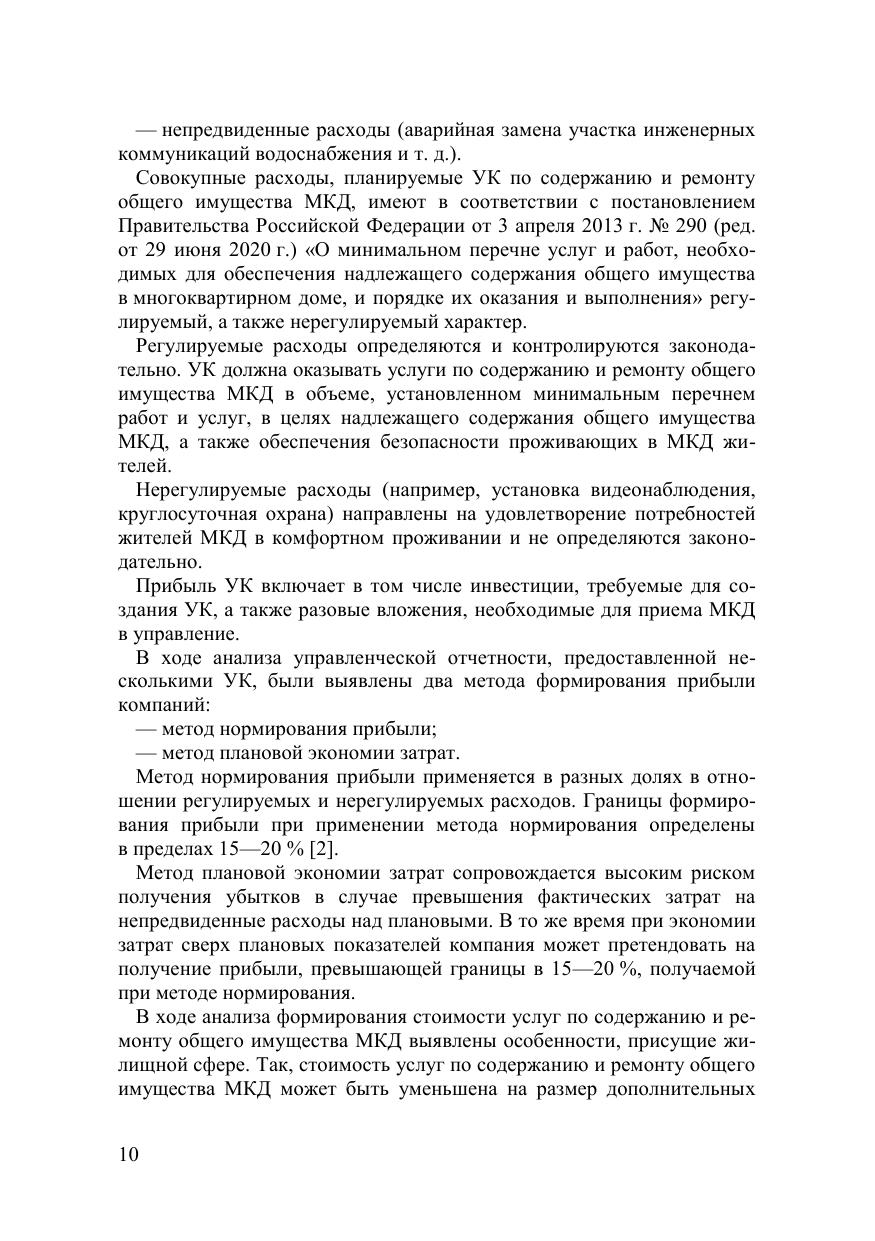 — непредвиденные расходы (аварийная замена участка инженерных коммуникаций водоснабжения и т. д.).

Совокупные расходы, планируемые УК по содержанию и ремонту общего имущества МКД, имеют в соответствии с постановлением Правительства Российской Федерации от 3 апреля 2013 г. № 290 (ред. от 29 июня 2020 г.) «О минимальном перечне услуг и работ, необходимых для обеспечения надлежащего содержания общего имущества в многоквартирном доме, и порядке их оказания и выполнения» регулируемый, а также нерегулируемый характер.

Регулируемые расходы определяются и контролируются законодательно. УК должна оказывать услуги по содержанию и ремонту общего имущества МКД в объеме, установленном минимальным перечнем работ и услуг, в целях надлежащего содержания общего имущества МКД, а также обеспечения безопасности проживающих в МКД жителей.

Нерегулируемые расходы (например, установка видеонаблюдения, круглосуточная охрана) направлены на удовлетворение потребностей жителей МКД в комфортном проживании и не определяются законодательно.

Прибыль УК включает в том числе инвестиции, требуемые для создания УК, а также разовые вложения, необходимые для приема МКД в управление.

В ходе анализа управленческой отчетности, предоставленной несколькими УК, были выявлены два метода формирования прибыли компаний:

— метод нормирования прибыли;

— метод плановой экономии затрат.

Метод нормирования прибыли применяется в разных долях в отношении регулируемых и нерегулируемых расходов. Границы формирования прибыли при применении метода нормирования определены в пределах 15—20 % [2].

Метод плановой экономии затрат сопровождается высоким риском получения убытков в случае превышения фактических затрат на непредвиденные расходы над плановыми. В то же время при экономии затрат сверх плановых показателей компания может претендовать на получение прибыли, превышающей границы в 15—20 %, получаемой при методе нормирования.

В ходе анализа формирования стоимости услуг по содержанию и ремонту общего имущества МКД выявлены особенности, присущие жилищной сфере. Так, стоимость услуг по содержанию и ремонту общего имущества МКД может быть уменьшена на размер дополнительных

10